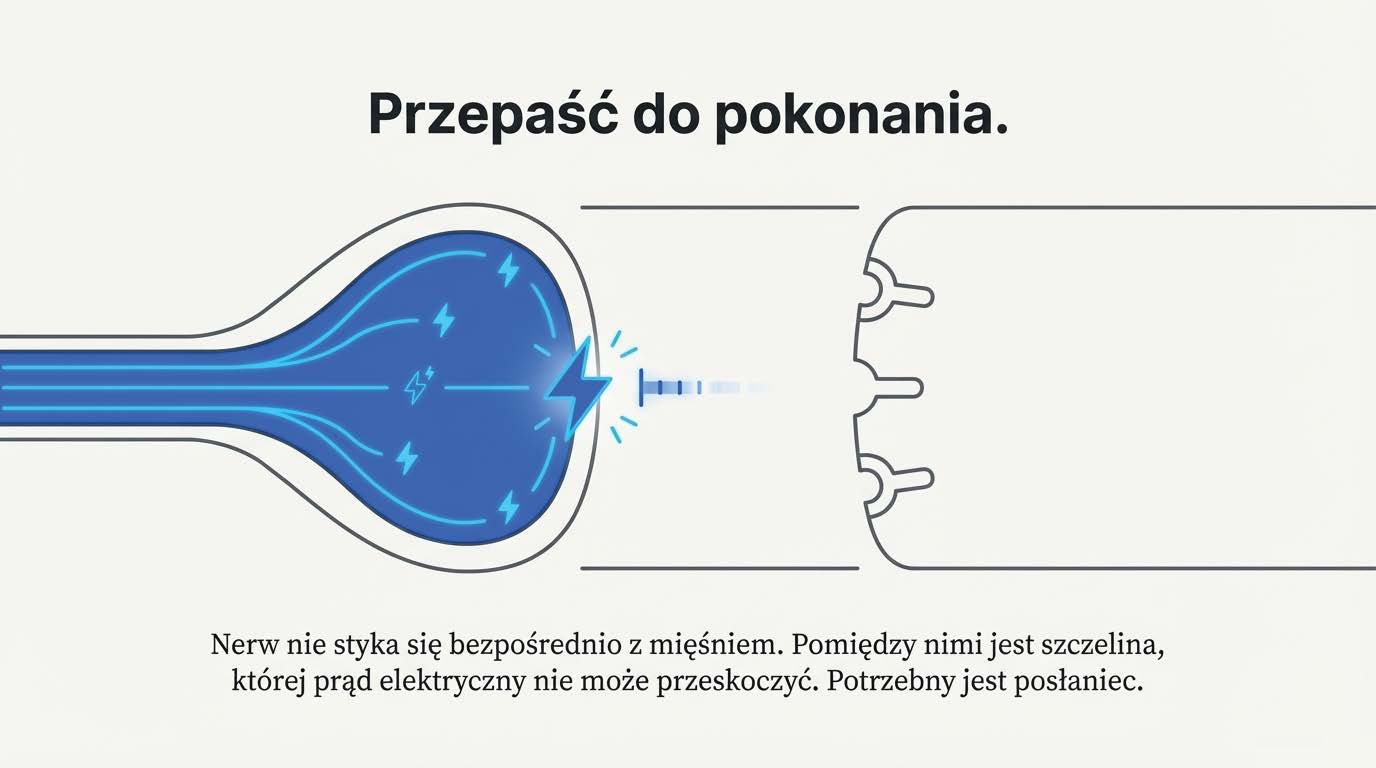 Przepaść do pokonania.

Nerw nie styka się bezpośrednio z mięśniem. Pomiędzy nimi jest szczelina, której prąd elektryczny nie może przeskoczyć. Potrzebny jest posłaniec.